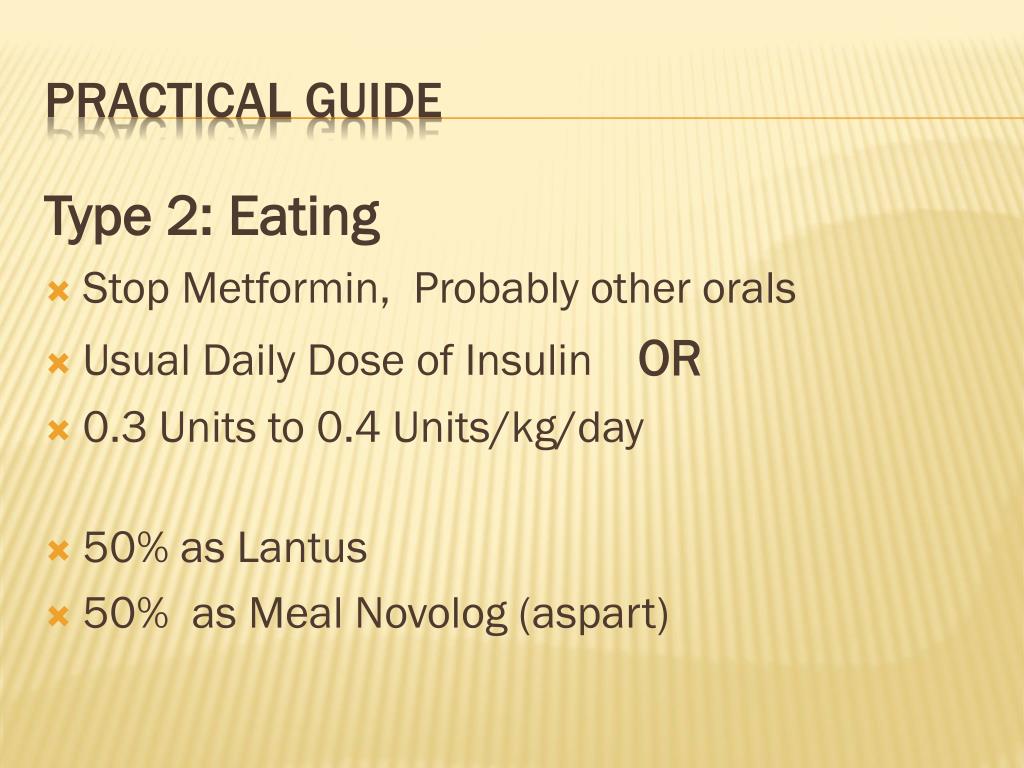 PRACTICAL GUIDE

Type 2: Eating

Stop Metformin, Probably other orals

Usual Daily Dose of Insulin OR

0.3 Units to 0.4 Units/kg/day

50% as Lantus

50% as Meal Novolog (aspart)